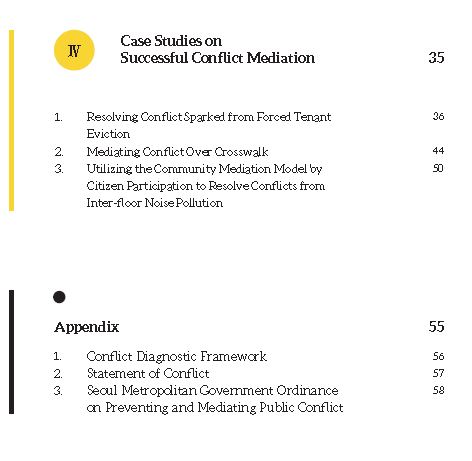 Ⅳ

Case Studies on Successful Conflict Mediation 35

1. Resolving Conflict Sparked from Forced Tenant Eviction 36
2. Mediating Conflict Over Crosswalk 44
3. Utilizing the Community Mediation Model by Citizen Participation to Resolve Conflicts from Inter-floor Noise Pollution 50

Appendix 55

1. Conflict Diagnostic Framework 56
2. Statement of Conflict 57
3. Seoul Metropolitan Government Ordinance on Preventing and Mediating Public Conflict 58